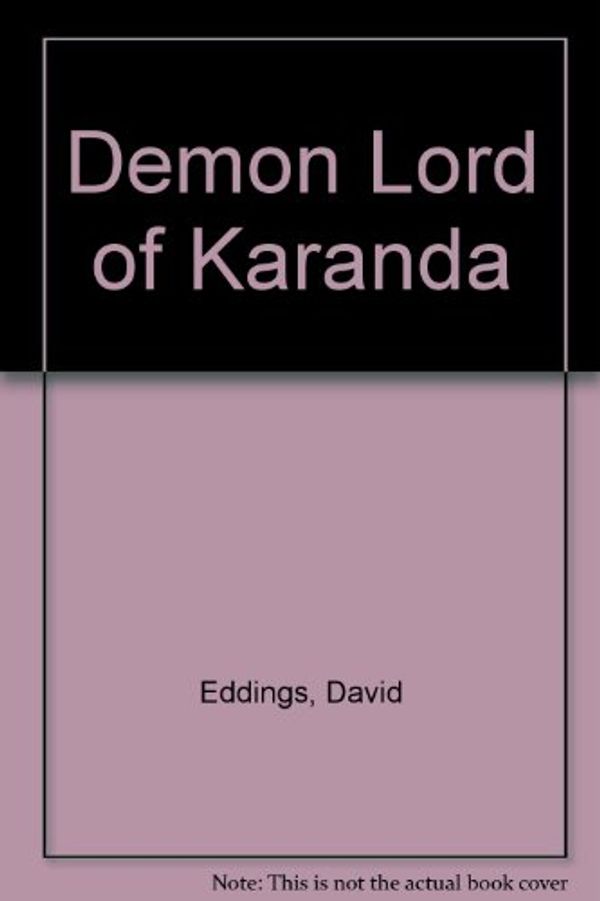 Demon Lord of Karanda

Eddings, David

Note: This is not the actual book cover